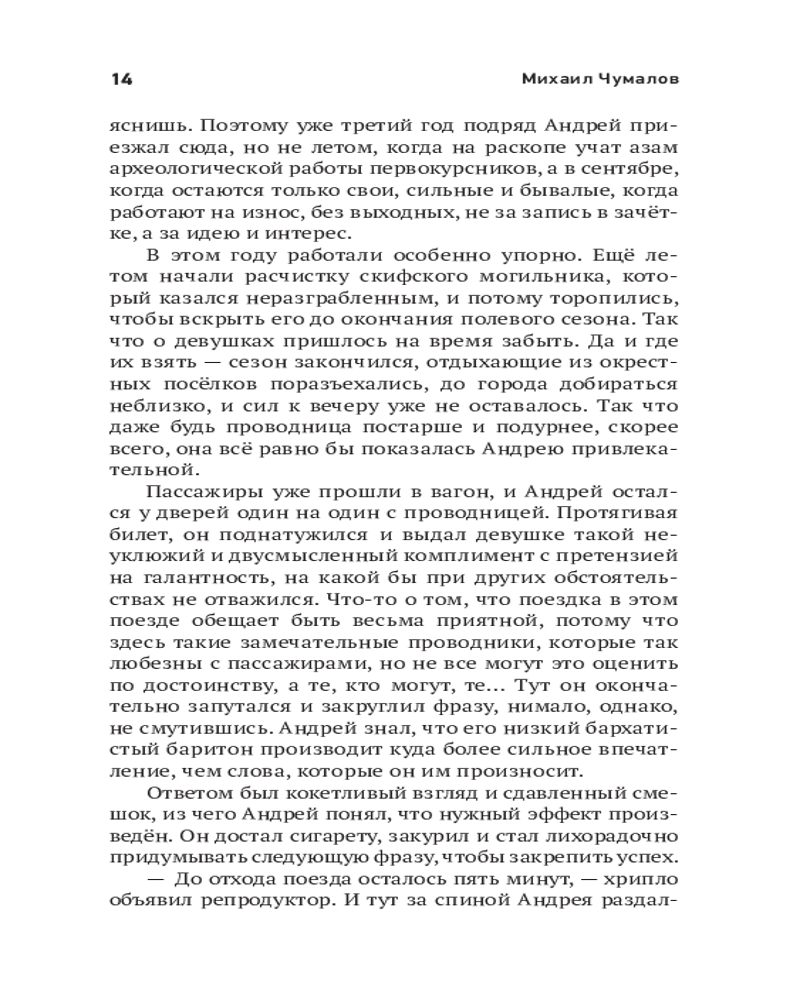 14

Михаил Чумалов

яснишь. Поэтому уже третий год подряд Андрей приезжал сюда, но не летом, когда на раскопе учат азам археологической работы первокурсников, а в сентябре, когда остаются только свои, сильные и бывалые, когда работают на износ, без выходных, не за запись в зачётке, а за идею и интерес.

В этом году работали особенно упорно. Ещё летом начали расчистку скифского могильника, который казался неразграбленным, и потому торопились, чтобы вскрыть его до окончания полевого сезона. Так что о девушках пришлось на время забыть. Да и где их взять — сезон закончился, отдыхающие из окрестных посёлков поразъехались, до города добираться неблизко, и сил к вечеру уже не оставалось. Так что даже будь проводница постарше и подурнее, скорее всего, она всё равно бы показалась Андрею привлекательной.

Пассажиры уже прошли в вагон, и Андрей остался у дверей один на один с проводницей. Протягивая билет, он поднатужился и выдал девушке такой неуклюжий и двусмысленный комплимент с претензией на галантность, на какой бы при других обстоятельствах не отважился. Что-то о том, что поездка в этом поезде обещает быть весьма приятной, потому что здесь такие замечательные проводники, которые так любезны с пассажирами, но не все могут это оценить по достоинству, а те, кто могут, те... Тут он окончательно запутался и закруглил фразу, нимало, однако, не смутившись. Андрей знал, что его низкий бархатистый баритон производит куда более сильное впечатление, чем слова, которые он им произносит.

Ответом был кокетливый взгляд и сдавленный смешок, из чего Андрей понял, что нужный эффект произведён. Он достал сигарету, закурил и стал лихорадочно придумывать следующую фразу, чтобы закрепить успех.

— До отхода поезда осталось пять минут, — хрипло объявил репродуктор. И тут за спиной Андрея раздал-